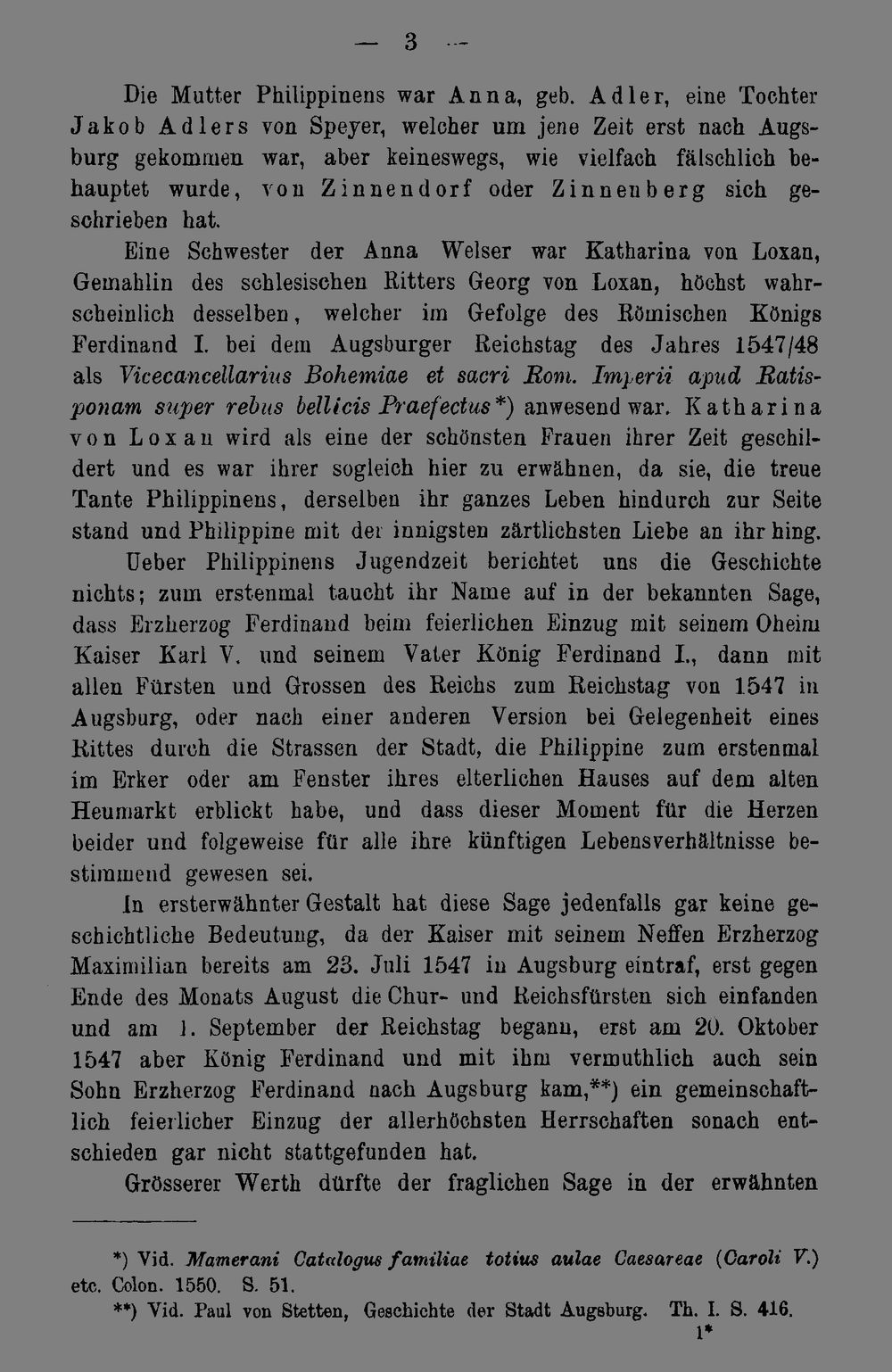 — 3 —

Die Mutter Philippinens war Anna, geb. Adler, eine Tochter Jakob Adlers von Speyer, welcher um jene Zeit erst nach Augsburg gekommen war, aber keineswegs, wie vielfach fälschlich behauptet wurde, von Zinnendorf oder Zinnenberg sich geschrieben hat.

Eine Schwester der Anna Welser war Katharina von Loxan, Gemahlin des schlesischen Ritters Georg von Loxan, höchst wahrscheinlich desselben, welcher im Gefolge des Römischen Königs Ferdinand I. bei dem Augsburger Reichstag des Jahres 1547/48 als Vicecancellarius Bohemiae et sacri Rom. Imperii apud Ratisponam super rebus bellicis Praefectus*) anwesend war. Katharina von Loxan wird als eine der schönsten Frauen ihrer Zeit geschildert und es war ihrer sogleich hier zu erwähnen, da sie, die treue Tante Philippinens, derselben ihr ganzes Leben hindurch zur Seite stand und Philippine mit der innigsten zärtlichsten Liebe an ihr hing.

Ueber Philippinens Jugendzeit berichtet uns die Geschichte nichts; zum erstenmal taucht ihr Name auf in der bekannten Sage, dass Erzherzog Ferdinand beim feierlichen Einzug mit seinem Oheim Kaiser Karl V. und seinem Vater König Ferdinand I., dann mit allen Fürsten und Grossen des Reichs zum Reichstag von 1547 in Augsburg, oder nach einer anderen Version bei Gelegenheit eines Rittes durch die Strassen der Stadt, die Philippine zum erstenmal im Erker oder am Fenster ihres elterlichen Hauses auf dem alten Heumarkt erblickt habe, und dass dieser Moment für die Herzen beider und folgeweise für alle ihre künftigen Lebensverhältnisse bestimmend gewesen sei.

In ersterwähnter Gestalt hat diese Sage jedenfalls gar keine geschichtliche Bedeutung, da der Kaiser mit seinem Neffen Erzherzog Maximilian bereits am 23. Juli 1547 in Augsburg eintraf, erst gegen Ende des Monats August die Chur- und Reichsfürsten sich einfanden und am 1. September der Reichstag begann, erst am 20. Oktober 1547 aber König Ferdinand und mit ihm vermuthlich auch sein Sohn Erzherzog Ferdinand nach Augsburg kam,**) ein gemeinschaftlich feierlicher Einzug der allerhöchsten Herrschaften sonach entschieden gar nicht stattgefunden hat.

Grösserer Werth dürfte der fraglichen Sage in der erwähnten

*) Vid. Mamerani Catalogus familiae totius aulae Caesareae (Caroli V.) etc. Colon. 1550. S. 51.

**) Vid. Paul von Stetten, Geschichte der Stadt Augsburg. Th. I. S. 416.

1*